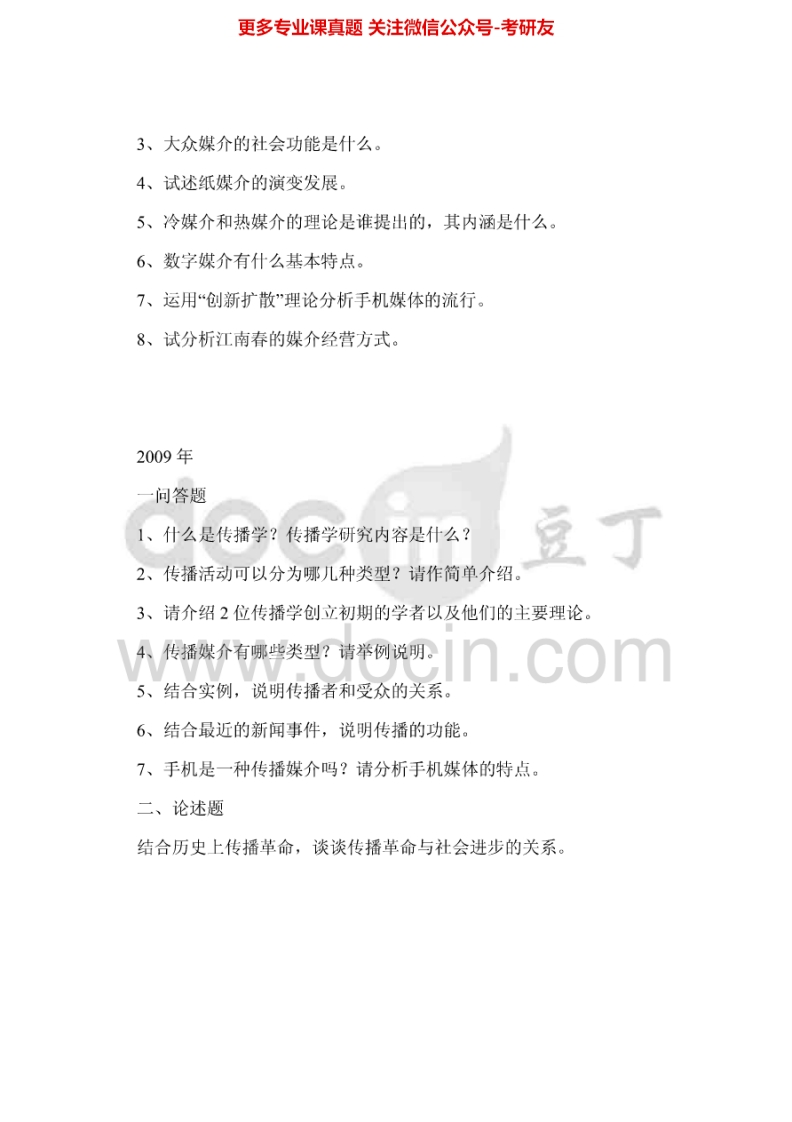 更多专业课真题 关注微信公众号-考研友

3、大众媒介的社会功能是什么。

4、试述纸媒介的演变发展。

5、冷媒介和热媒介的理论是谁提出的，其内涵是什么。

6、数字媒介有什么基本特点。

7、运用“创新扩散”理论分析手机媒体的流行。

8、试分析江南春的媒介经营方式。

2009 年

一问答题

1、什么是传播学？传播学研究内容是什么？

2、传播活动可以分为哪几种类型？请作简单介绍。

3、请介绍 2 位传播学创立初期的学者以及他们的主要理论。

4、传播媒介有哪些类型？请举例说明。

5、结合实例，说明传播者和受众的关系。

6、结合最近的新闻事件，说明传播的功能。

7、手机是一种传播媒介吗？请分析手机媒体的特点。

二、论述题

结合历史上传播革命，谈谈传播革命与社会进步的关系。

docin 豆丁
www.docin.com